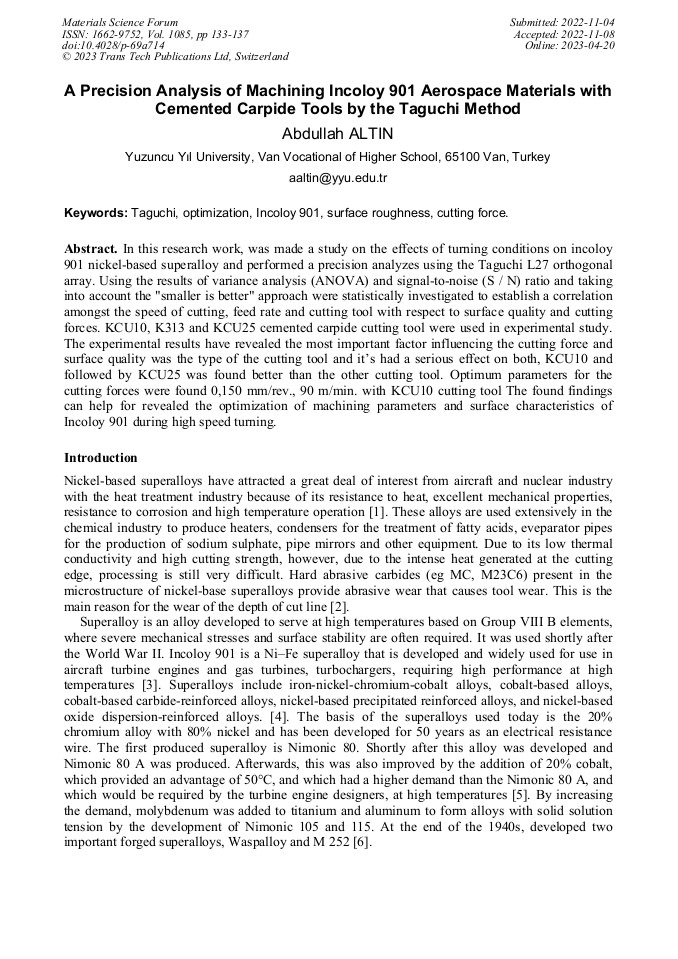 Materials Science Forum
ISSN: 1662-9752, Vol. 1085, pp 133-137
doi:10.4028/p-69a714
© 2023 Trans Tech Publications Ltd, Switzerland

Submitted: 2022-11-04
Accepted: 2022-11-08
Online: 2023-04-20

A Precision Analysis of Machining Incoloy 901 Aerospace Materials with Cemented Carpide Tools by the Taguchi Method

Abdullah ALTIN

Yuzuncu Yıl University, Van Vocational of Higher School, 65100 Van, Turkey

aaltin@yyu.edu.tr

Keywords: Taguchi, optimization, Incoloy 901, surface roughness, cutting force.

Abstract. In this research work, was made a study on the effects of turning conditions on incoloy 901 nickel-based superalloy and performed a precision analyzes using the Taguchi L27 orthogonal array. Using the results of variance analysis (ANOVA) and signal-to-noise (S / N) ratio and taking into account the "smaller is better" approach were statistically investigated to establish a correlation amongst the speed of cutting, feed rate and cutting tool with respect to surface quality and cutting forces. KCU10, K313 and KCU25 cemented carpide cutting tool were used in experimental study. The experimental results have revealed the most important factor influencing the cutting force and surface quality was the type of the cutting tool and it's had a serious effect on both, KCU10 and followed by KCU25 was found better than the other cutting tool. Optimum parameters for the cutting forces were found 0,150 mm/rev., 90 m/min. with KCU10 cutting tool The found findings can help for revealed the optimization of machining parameters and surface characteristics of Incoloy 901 during high speed turning.

Introduction

Nickel-based superalloys have attracted a great deal of interest from aircraft and nuclear industry with the heat treatment industry because of its resistance to heat, excellent mechanical properties, resistance to corrosion and high temperature operation [1]. These alloys are used extensively in the chemical industry to produce heaters, condensers for the treatment of fatty acids, evaparator pipes for the production of sodium sulphate, pipe mirrors and other equipment. Due to its low thermal conductivity and high cutting strength, however, due to the intense heat generated at the cutting edge, processing is still very difficult. Hard abrasive carbides (eg MC, M23C6) present in the microstructure of nickel-base superalloys provide abrasive wear that causes tool wear. This is the main reason for the wear of the depth of cut line [2].

Superalloy is an alloy developed to serve at high temperatures based on Group VIII B elements, where severe mechanical stresses and surface stability are often required. It was used shortly after the World War II. Incoloy 901 is a Ni–Fe superalloy that is developed and widely used for use in aircraft turbine engines and gas turbines, turbochargers, requiring high performance at high temperatures [3]. Superalloys include iron-nickel-chromium-cobalt alloys, cobalt-based alloys, cobalt-based carbide-reinforced alloys, nickel-based precipitated reinforced alloys, and nickel-based oxide dispersion-reinforced alloys. [4]. The basis of the superalloys used today is the 20% chromium alloy with 80% nickel and has been developed for 50 years as an electrical resistance wire. The first produced superalloy is Nimonic 80. Shortly after this alloy was developed and Nimonic 80 A was produced. Afterwards, this was also improved by the addition of 20% cobalt, which provided an advantage of 50°C, and which had a higher demand than the Nimonic 80 A, and which would be required by the turbine engine designers, at high temperatures [5]. By increasing the demand, molybdenum was added to titanium and aluminum to form alloys with solid solution tension by the development of Nimonic 105 and 115. At the end of the 1940s, developed two important forged superalloys, Waspalloy and M 252 [6].